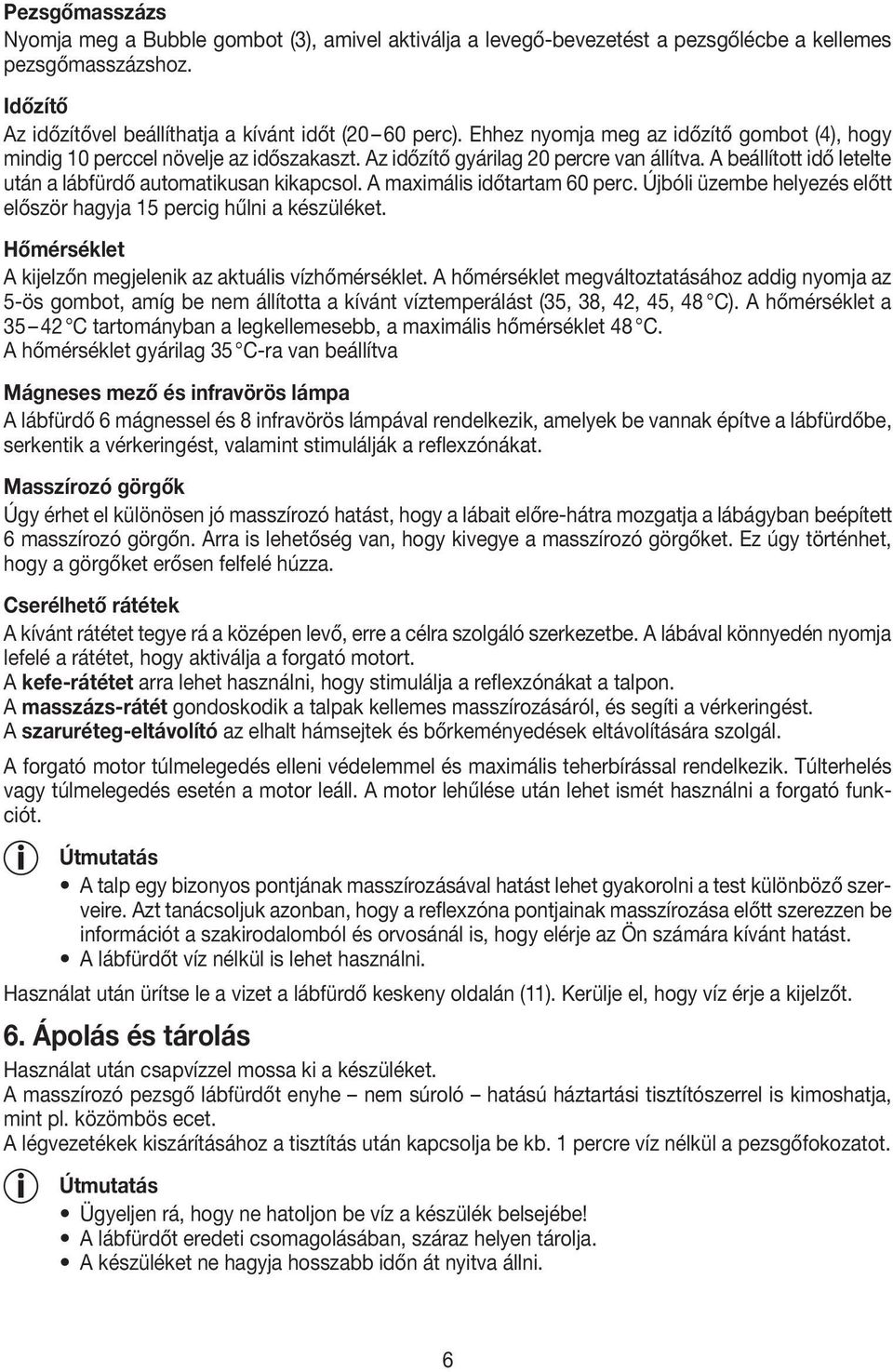 Pezsgőmasszázs
Nyomja meg a Bubble gombot (3), amivel aktiválja a levegő-bevezetést a pezsgőlécbe a kellemes pezsgőmasszázshoz.

Időzítő
Az időzítővel beállíthatja a kívánt időt (20 – 60 perc). Ehhez nyomja meg az időzítő gombot (4), hogy mindig 10 perccel növelje az időszakaszt. Az időzítő gyárilag 20 percre van állítva. A beállított idő letelte után a lábfürdő automatikusan kikapcsol. A maximális időtartam 60 perc. Újbóli üzembe helyezés előtt először hagyja 15 percig hűlni a készüléket.

Hőmérséklet
A kijelzőn megjelenik az aktuális vízhőmérséklet. A hőmérséklet megváltoztatásához addig nyomja az 5-ös gombot, amíg be nem állította a kívánt víztemperálást (35, 38, 42, 45, 48 °C). A hőmérséklet a 35 – 42 °C tartományban a legkellemesebb, a maximális hőmérséklet 48 °C.
A hőmérséklet gyárilag 35 °C-ra van beállítva

Mágneses mező és infravörös lámpa
A lábfürdő 6 mágnessel és 8 infravörös lámpával rendelkezik, amelyek be vannak építve a lábfürdőbe, serkentik a vérkeringést, valamint stimulálják a reflexzónákat.

Masszírozó görgők
Úgy érhet el különösen jó masszírozó hatást, hogy a lábait előre-hátra mozgatja a lábágyban beépített 6 masszírozó görgőn. Arra is lehetőség van, hogy kivegye a masszírozó görgőket. Ez úgy történhet, hogy a görgőket erősen felfelé húzza.

Cserélhető rátétek
A kívánt rátétet tegye rá a középen levő, erre a célra szolgáló szerkezetbe. A lábával könnyedén nyomja lefelé a rátétet, hogy aktiválja a forgató motort.
A kefe-rátétet arra lehet használni, hogy stimulálja a reflexzónákat a talpon.
A masszázs-rátét gondoskodik a talpak kellemes masszírozásáról, és segíti a vérkeringést.
A szaruréteg-eltávolító az elhalt hámsejtek és bőrkeményedések eltávolítására szolgál.

A forgató motor túlmelegedés elleni védelemmel és maximális teherbírással rendelkezik. Túlterhelés vagy túlmelegedés esetén a motor leáll. A motor lehűlése után lehet ismét használni a forgató funkciót.

Útmutatás
• A talp egy bizonyos pontjának masszírozásával hatást lehet gyakorolni a test különböző szerveire. Azt tanácsoljuk azonban, hogy a reflexzóna pontjainak masszírozása előtt szerezzen be információt a szakirodalomból és orvosánál is, hogy elérje az Ön számára kívánt hatást.
• A lábfürdőt víz nélkül is lehet használni.

Használat után ürítse le a vizet a lábfürdő keskeny oldalán (11). Kerülje el, hogy víz érje a kijelzőt.

6. Ápolás és tárolás
Használat után csapvízzel mossa ki a készüléket.
A masszírozó pezsgő lábfürdőt enyhe – nem súroló – hatású háztartási tisztítószerrel is kimoshatja, mint pl. közömbös ecet.
A légvezetékek kiszárításához a tisztítás után kapcsolja be kb. 1 percre víz nélkül a pezsgőfokozatot.

Útmutatás
• Ügyeljen rá, hogy ne hatoljon be víz a készülék belsejébe!
• A lábfürdőt eredeti csomagolásában, száraz helyen tárolja.
• A készüléket ne hagyja hosszabb időn át nyitva állni.

6